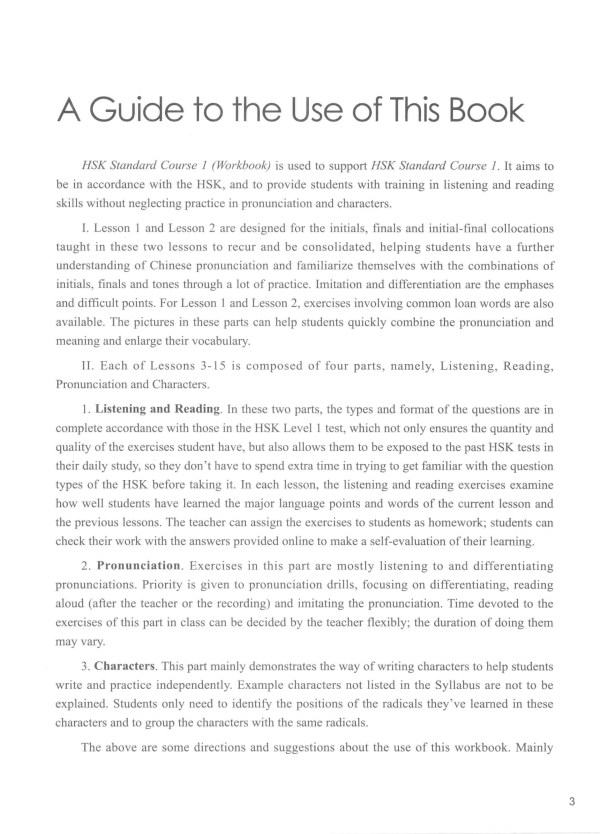 A Guide to the Use of This Book

HSK Standard Course 1 (Workbook) is used to support HSK Standard Course 1. It aims to be in accordance with the HSK, and to provide students with training in listening and reading skills without neglecting practice in pronunciation and characters.

I. Lesson 1 and Lesson 2 are designed for the initials, finals and initial-final collocations taught in these two lessons to recur and be consolidated, helping students have a further understanding of Chinese pronunciation and familiarize themselves with the combinations of initials, finals and tones through a lot of practice. Imitation and differentiation are the emphases and difficult points. For Lesson 1 and Lesson 2, exercises involving common loan words are also available. The pictures in these parts can help students quickly combine the pronunciation and meaning and enlarge their vocabulary.

II. Each of Lessons 3-15 is composed of four parts, namely, Listening, Reading, Pronunciation and Characters.

1. Listening and Reading. In these two parts, the types and format of the questions are in complete accordance with those in the HSK Level 1 test, which not only ensures the quantity and quality of the exercises student have, but also allows them to be exposed to the past HSK tests in their daily study, so they don't have to spend extra time in trying to get familiar with the question types of the HSK before taking it. In each lesson, the listening and reading exercises examine how well students have learned the major language points and words of the current lesson and the previous lessons. The teacher can assign the exercises to students as homework; students can check their work with the answers provided online to make a self-evaluation of their learning.

2. Pronunciation. Exercises in this part are mostly listening to and differentiating pronunciations. Priority is given to pronunciation drills, focusing on differentiating, reading aloud (after the teacher or the recording) and imitating the pronunciation. Time devoted to the exercises of this part in class can be decided by the teacher flexibly; the duration of doing them may vary.

3. Characters. This part mainly demonstrates the way of writing characters to help students write and practice independently. Example characters not listed in the Syllabus are not to be explained. Students only need to identify the positions of the radicals they've learned in these characters and to group the characters with the same radicals.

The above are some directions and suggestions about the use of this workbook. Mainly

3